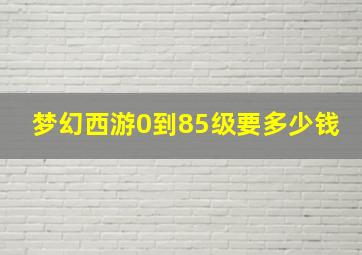 梦幻西游0到85级要多少钱